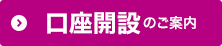 口座開設のご案内